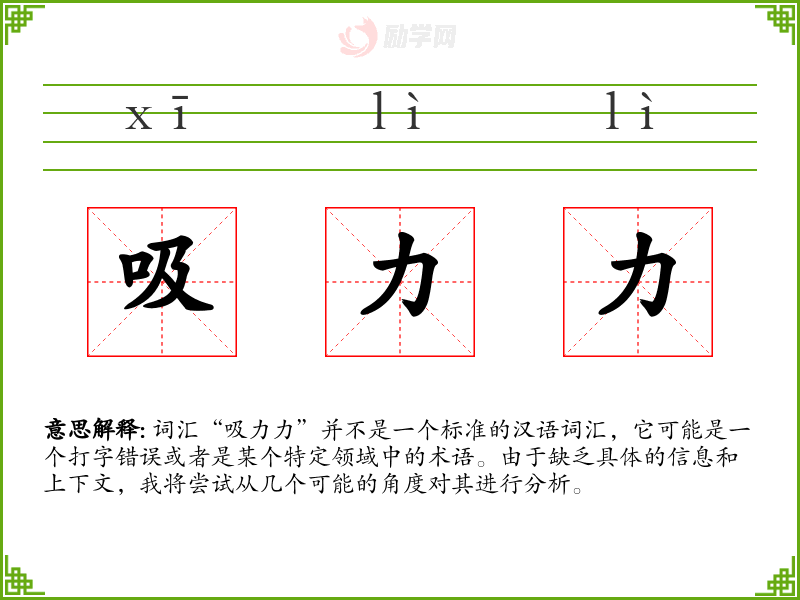 xī lì lì

吸 力 力

意思解释:词汇“吸力力”并不是一个标准的汉语词汇，它可能是一个打字错误或者是某个特定领域中的术语。由于缺乏具体的信息和上下文，我将尝试从几个可能的角度对其进行分析。

励学网